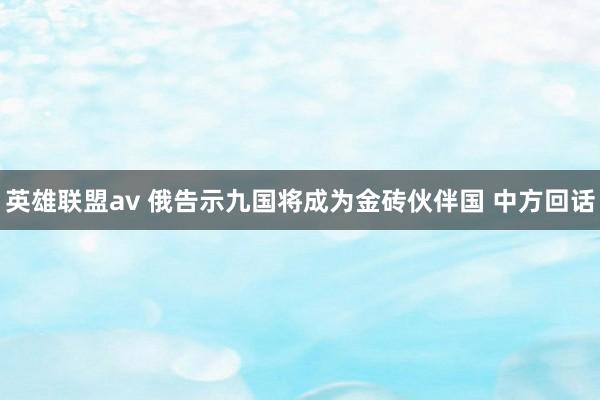 英雄联盟av 俄告示九国将成为金砖伙伴国 中方回话